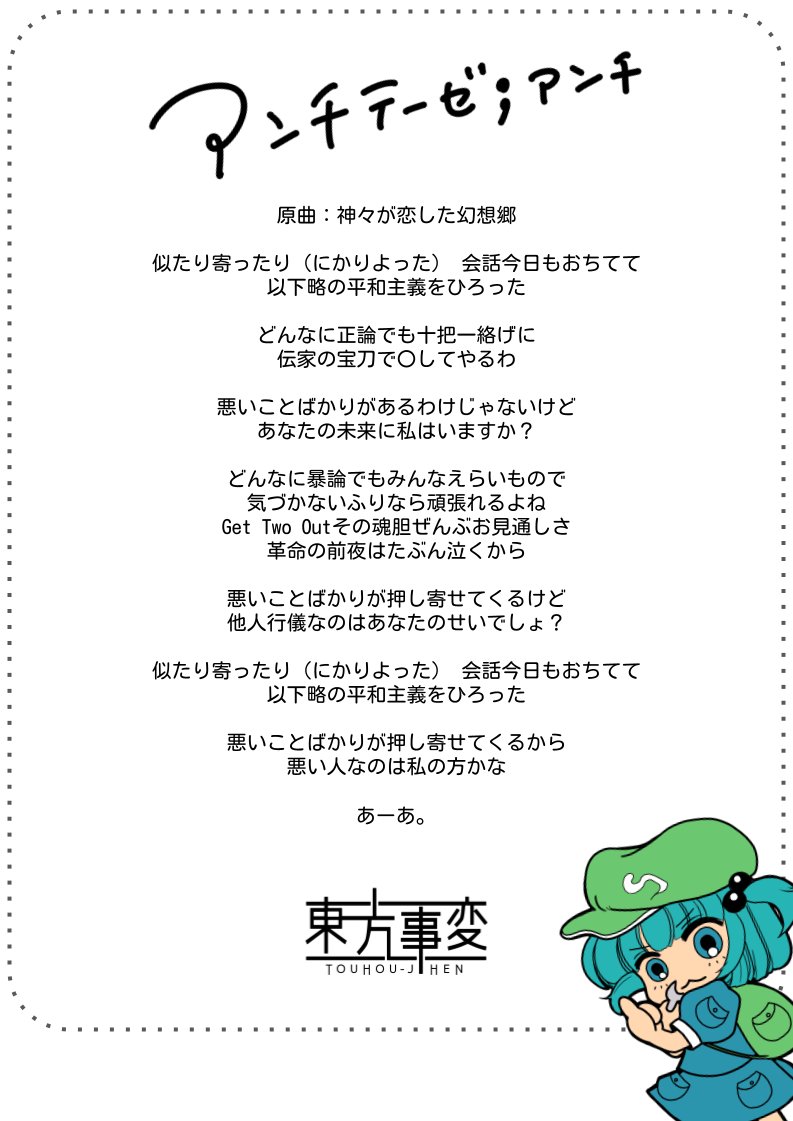 アンチテーゼ；アンチ

原曲：神々が恋した幻想郷

似たり寄ったり（にかりよった） 会話今日もおちてて
以下略の平和主義をひろった

どんなに正論でも十把一絡げに
伝家の宝刀で〇してやるわ

悪いことばかりがあるわけじゃないけど
あなたの未来に私はいますか？

どんなに暴論でもみんなえらいもので
気づかないふりなら頑張れるよね
Get Two Outその魂胆ぜんぶお見通しさ
革命の前夜はたぶん泣くから

悪いことばかりが押し寄せてくるけど
他人行儀なのはあなたのせいでしょ？

似たり寄ったり（にかりよった） 会話今日もおちてて
以下略の平和主義をひろった

悪いことばかりが押し寄せてくるから
悪い人なのは私の方かな

あーあ。

東方事変
TOUHOU-JIHEN